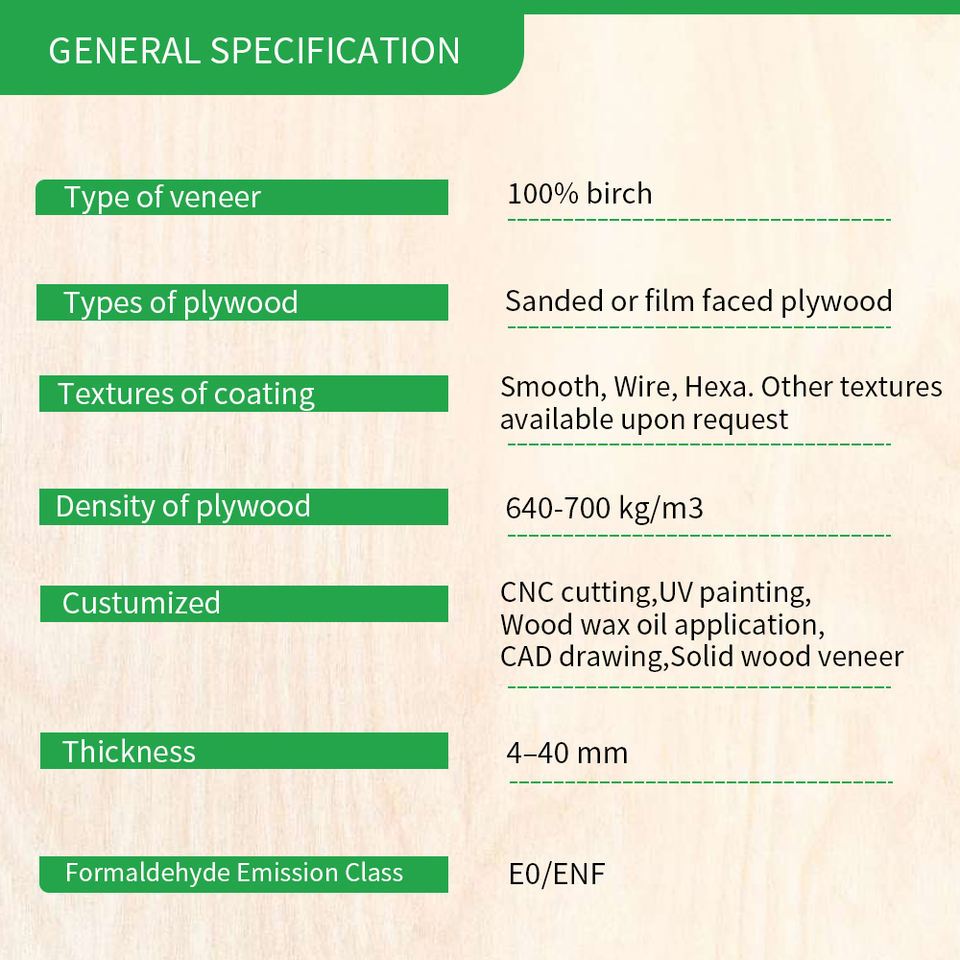 GENERAL SPECIFICATION

| | |
|---|---|
| Type of veneer | 100% birch |
| Types of plywood | Sanded or film faced plywood |
| Textures of coating | Smooth, Wire, Hexa. Other textures available upon request |
| Density of plywood | 640-700 kg/m3 |
| Custumized | CNC cutting,UV painting, Wood wax oil application, CAD drawing,Solid wood veneer |
| Thickness | 4–40 mm |
| Formaldehyde Emission Class | E0/ENF |